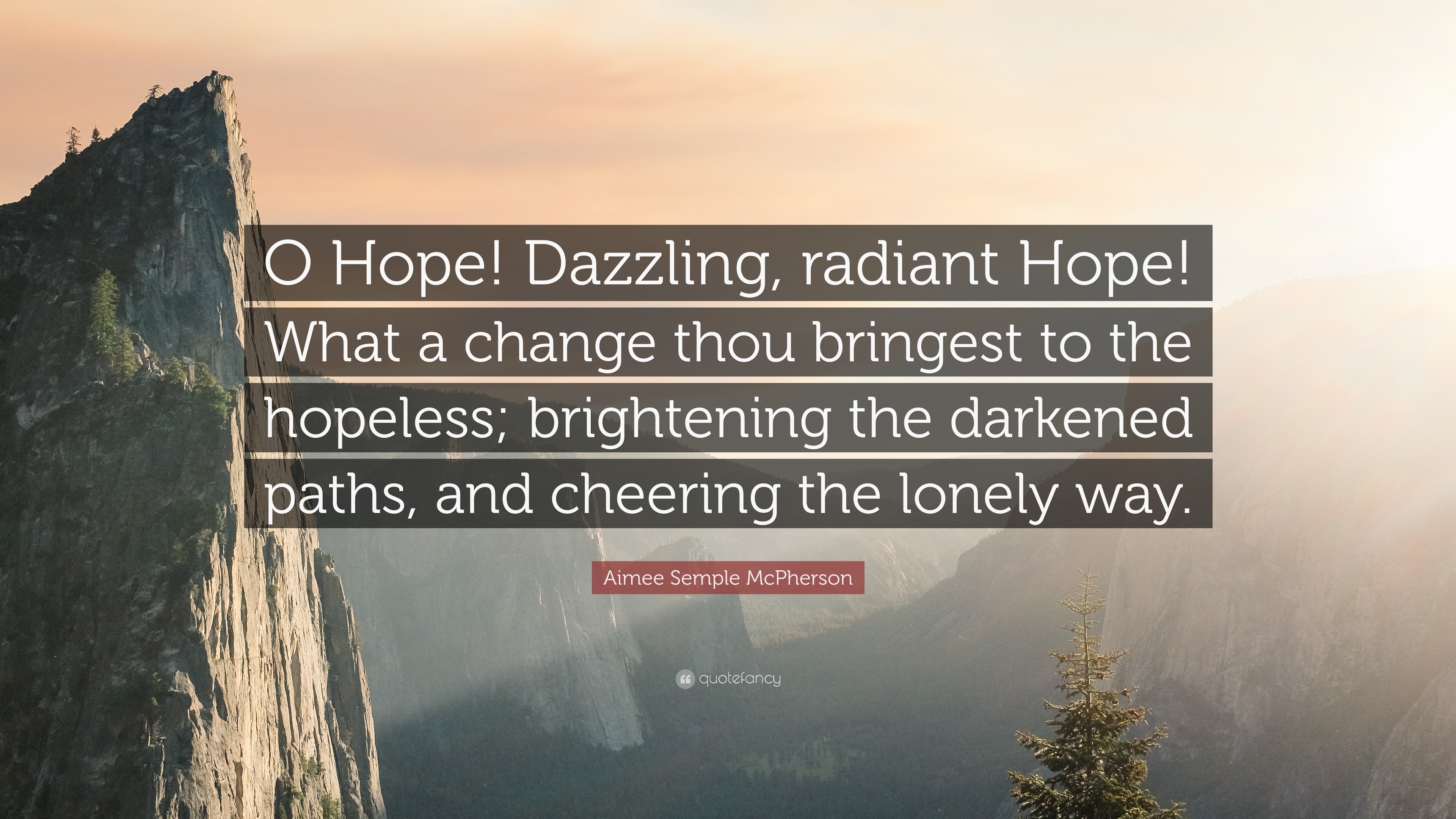 O Hope! Dazzling, radiant Hope! What a change thou bringest to the hopeless; brightening the darkened paths, and cheering the lonely way.

Aimee Semple McPherson

quotefancy